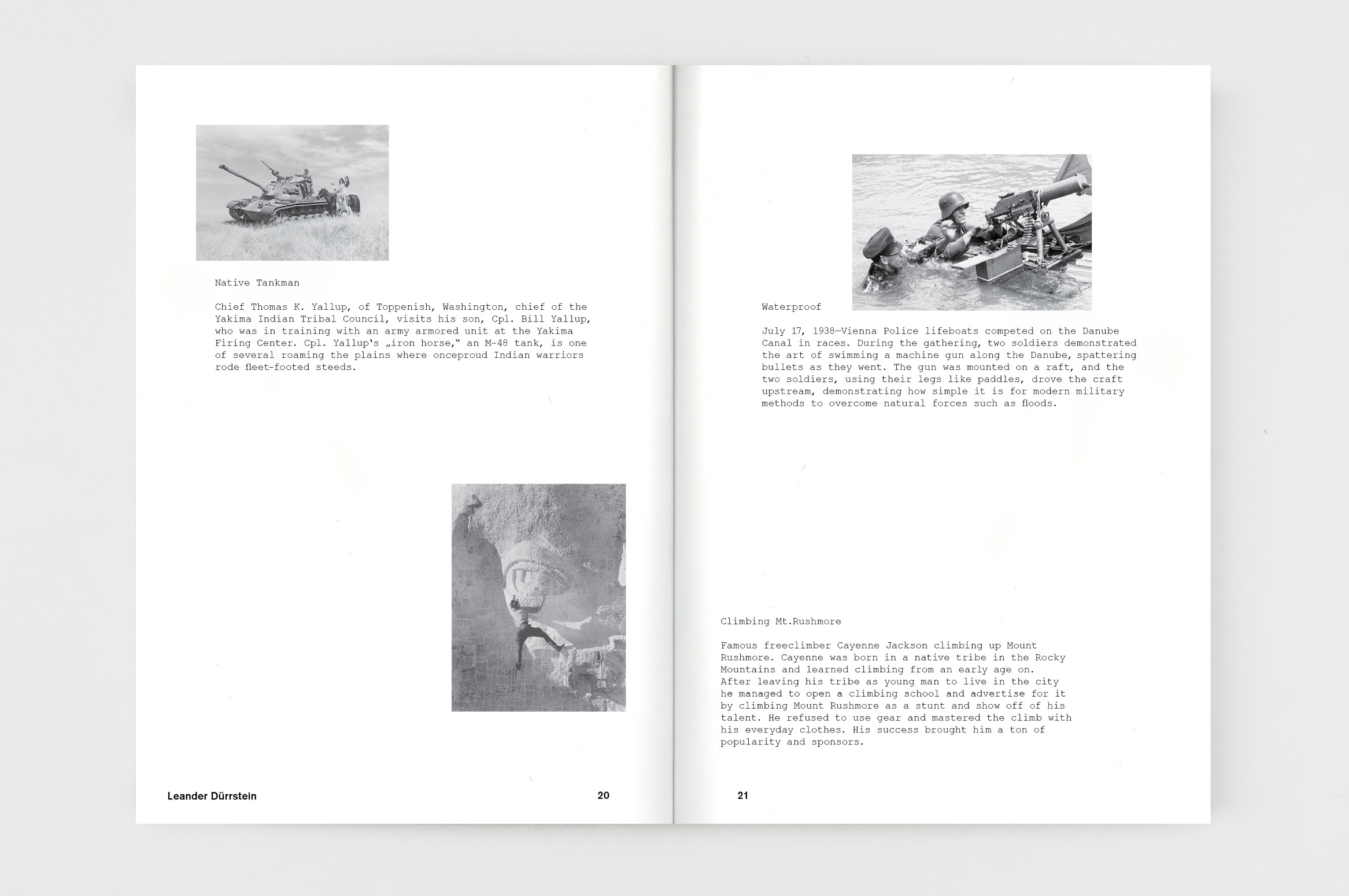 Native Tankman

Chief Thomas K. Yallup, of Toppenish, Washington, chief of the Yakima Indian Tribal Council, visits his son, Cpl. Bill Yallup, who was in training with an army armored unit at the Yakima Firing Center. Cpl. Yallup's „iron horse," an M-48 tank, is one of several roaming the plains where onceproud Indian warriors rode fleet-footed steeds.

Leander Dürrstein 20

Waterproof

July 17, 1938—Vienna Police lifeboats competed on the Danube Canal in races. During the gathering, two soldiers demonstrated the art of swimming a machine gun along the Danube, spattering bullets as they went. The gun was mounted on a raft, and the two soldiers, using their legs like paddles, drove the craft upstream, demonstrating how simple it is for modern military methods to overcome natural forces such as floods.

Climbing Mt.Rushmore

Famous freeclimber Cayenne Jackson climbing up Mount Rushmore. Cayenne was born in a native tribe in the Rocky Mountains and learned climbing from an early age on.
After leaving his tribe as young man to live in the city he managed to open a climbing school and advertise for it by climbing Mount Rushmore as a stunt and show off of his talent. He refused to use gear and mastered the climb with his everyday clothes. His success brought him a ton of popularity and sponsors.

21